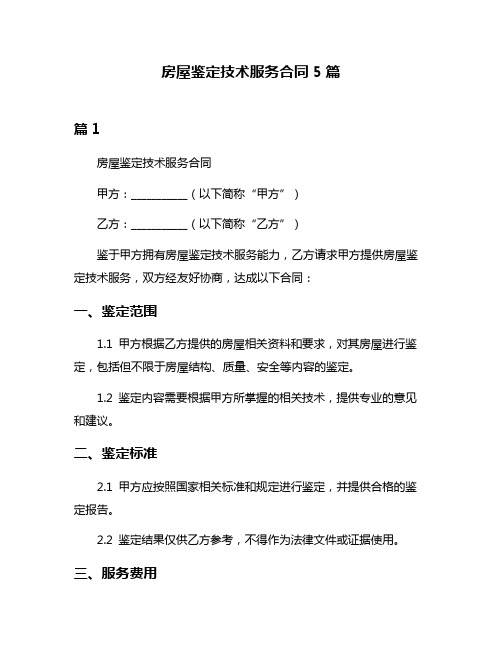 房屋鉴定技术服务合同 5 篇

篇 1

房屋鉴定技术服务合同

甲方：__________（以下简称“甲方”）

乙方：__________（以下简称“乙方”）

鉴于甲方拥有房屋鉴定技术服务能力，乙方请求甲方提供房屋鉴定技术服务，双方经友好协商，达成以下合同：

一、鉴定范围

1.1 甲方根据乙方提供的房屋相关资料和要求，对其房屋进行鉴定，包括但不限于房屋结构、质量、安全等内容的鉴定。

1.2 鉴定内容需要根据甲方所掌握的相关技术，提供专业的意见和建议。

二、鉴定标准

2.1 甲方应按照国家相关标准和规定进行鉴定，并提供合格的鉴定报告。

2.2 鉴定结果仅供乙方参考，不得作为法律文件或证据使用。

三、服务费用